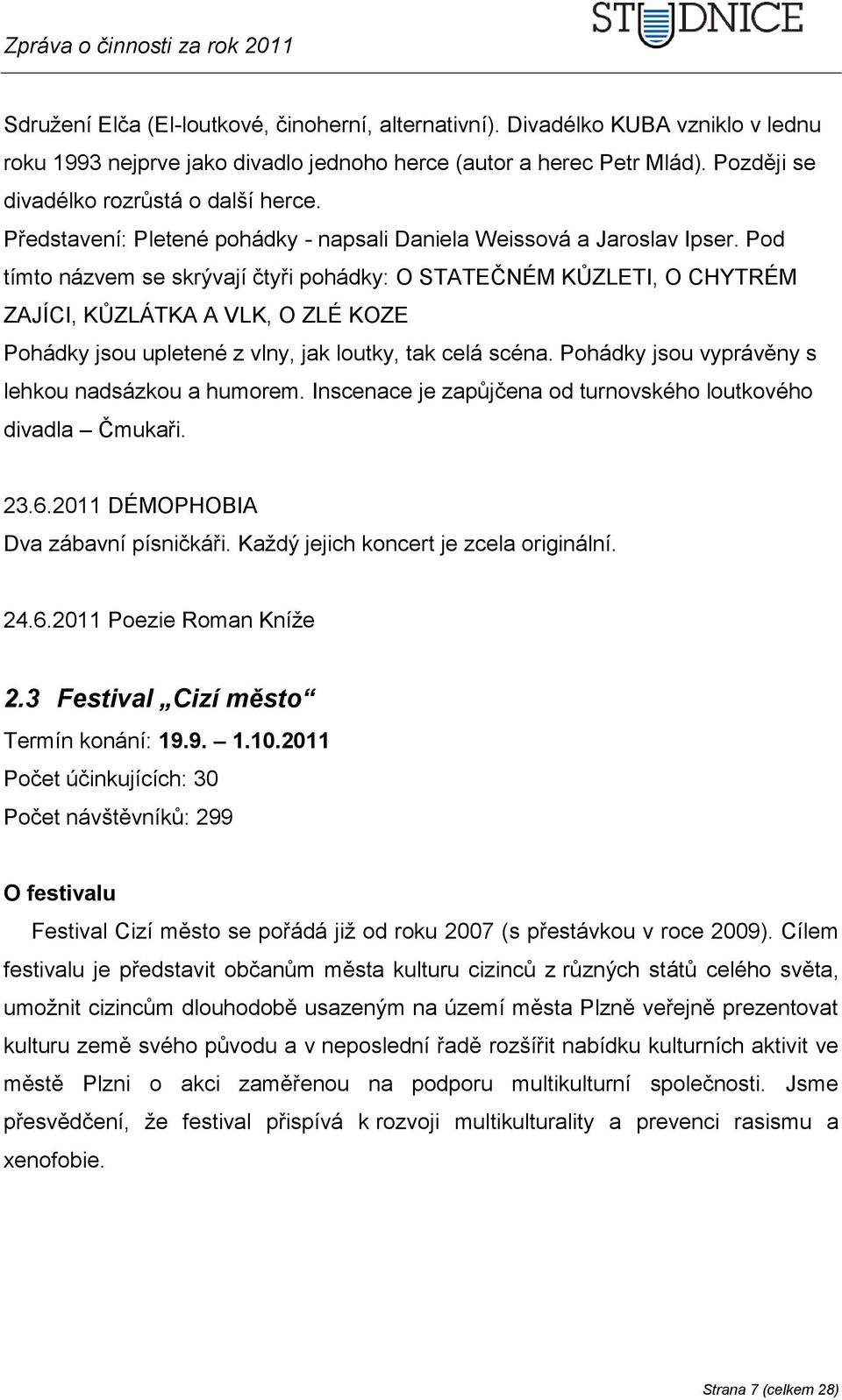 Zpráva o činnosti za rok 2011

STUDNICE

Sdružení Elča (El-loutkové, činoherní, alternativní). Divadélko KUBA vzniklo v lednu roku 1993 nejprve jako divadlo jednoho herce (autor a herec Petr Mlád). Později se divadélko rozrůstá o další herce.
Představení: Pletené pohádky - napsali Daniela Weissová a Jaroslav Ipser. Pod tímto názvem se skrývají čtyři pohádky: O STATEČNÉM KŮZLETI, O CHYTRÉM ZAJÍCI, KŮZLÁTKA A VLK, O ZLÉ KOZE
Pohádky jsou upletené z vlny, jak loutky, tak celá scéna. Pohádky jsou vyprávěny s lehkou nadsázkou a humorem. Inscenace je zapůjčena od turnovského loutkového divadla – Čmukaři.

23.6.2011 DÉMOPHOBIA
Dva zábavní písničkáři. Každý jejich koncert je zcela originální.

24.6.2011 Poezie Roman Kníže

2.3 Festival „Cizí město“
Termín konání: 19.9. – 1.10.2011
Počet účinkujících: 30
Počet návštěvníků: 299

O festivalu
Festival Cizí město se pořádá již od roku 2007 (s přestávkou v roce 2009). Cílem festivalu je představit občanům města kulturu cizinců z různých států celého světa, umožnit cizincům dlouhodobě usazeným na území města Plzně veřejně prezentovat kulturu země svého původu a v neposlední řadě rozšířit nabídku kulturních aktivit ve městě Plzni o akci zaměřenou na podporu multikulturní společnosti. Jsme přesvědčení, že festival přispívá k rozvoji multikulturality a prevenci rasismu a xenofobie.

Strana 7 (celkem 28)